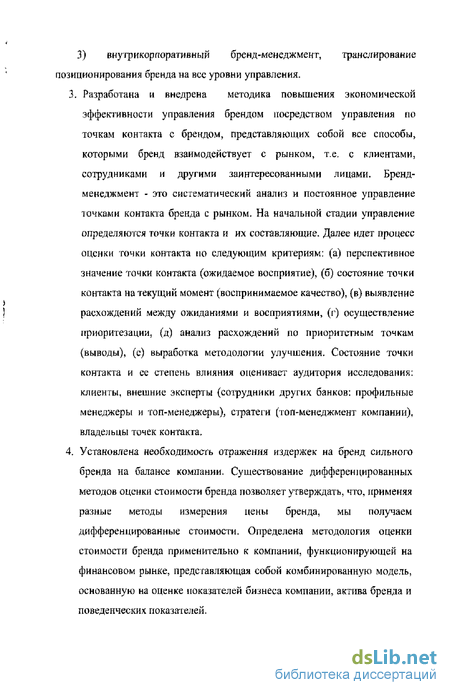 3) внутрикорпоративный бренд-менеджмент, транслирование позиционирования бренда на все уровни управления.

3. Разработана и внедрена методика повышения экономической эффективности управления брендом посредством управления по точкам контакта с брендом, представляющих собой все способы, которыми бренд взаимодействует с рынком, т.е. с клиентами, сотрудниками и другими заинтересованными лицами. Бренд-менеджмент - это систематический анализ и постоянное управление точками контакта бренда с рынком. На начальной стадии управление определяются точки контакта и их составляющие. Далее идет процесс оценки точки контакта по следующим критериям: (а) перспективное значение точки контакта (ожидаемое восприятие), (б) состояние точки контакта на текущий момент (воспринимаемое качество), (в) выявление расхождений между ожиданиями и восприятиями, (г) осуществление приоритезации, (д) анализ расхождений по приоритетным точкам (выводы), (е) выработка методологии улучшения. Состояние точки контакта и ее степень влияния оценивает аудитория исследования: клиенты, внешние эксперты (сотрудники других банков: профильные менеджеры и топ-менеджеры), стратеги (топ-менеджмент компании), владельцы точек контакта.

4. Установлена необходимость отражения издержек на бренд сильного бренда на балансе компании. Существование дифференцированных методов оценки стоимости бренда позволяет утверждать, что, применяя разные методы измерения цены бренда, мы получаем дифференцированные стоимости. Определена методология оценки стоимости бренда применительно к компании, функционирующей на финансовом рынке, представляющая собой комбинированную модель, основанную на оценке показателей бизнеса компании, актива бренда и поведенческих показателей.

dsLib.net
библиотека диссертаций